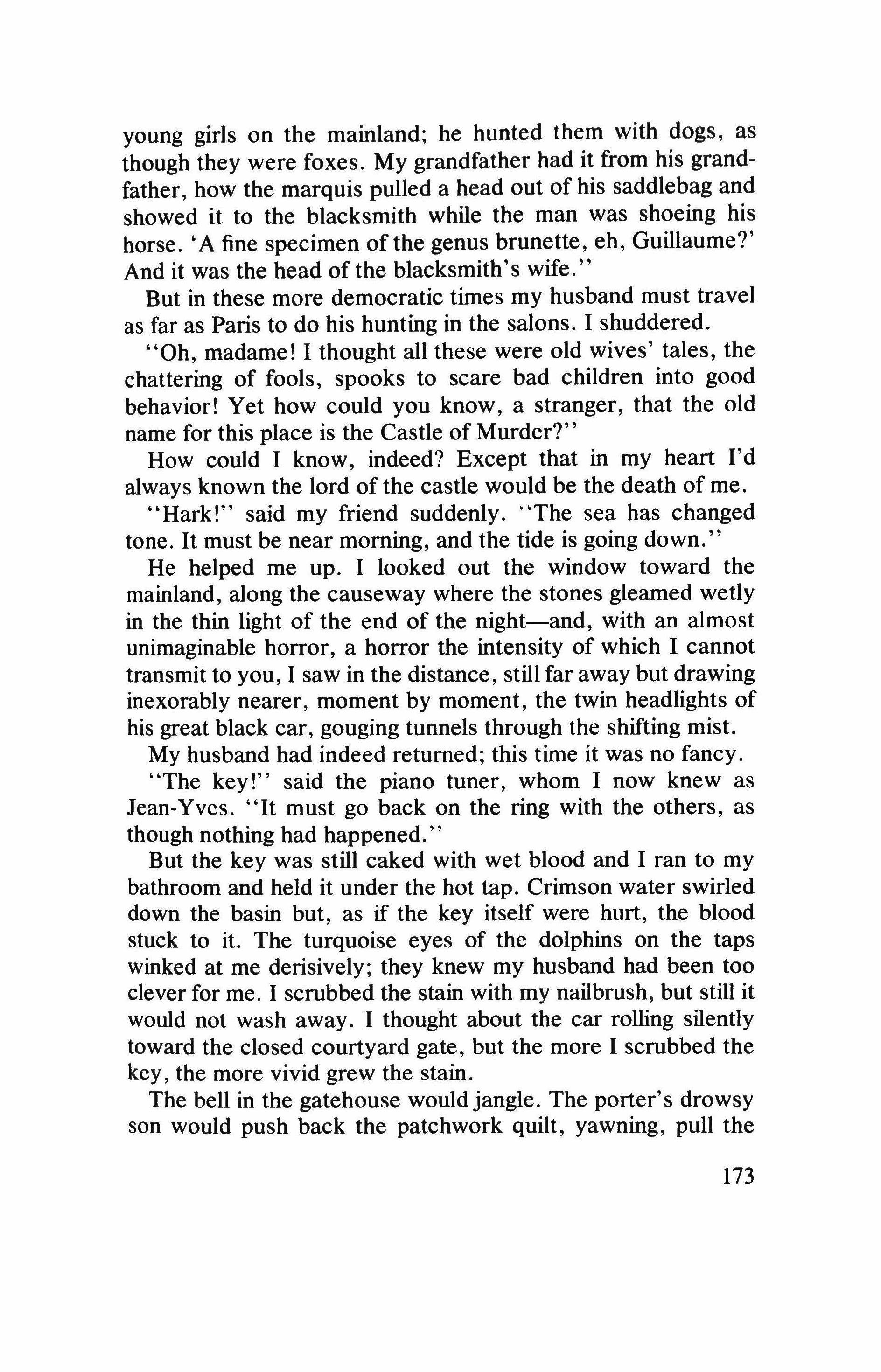 young girls on the mainland; he hunted them with dogs, as though they were foxes. My grandfather had it from his grandfather, how the marquis pulled a head out of his saddlebag and showed it to the blacksmith while the man was shoeing his horse. 'A fine specimen of the genus brunette, eh, Guillaume?' And it was the head of the blacksmith's wife."

But in these more democratic times my husband must travel as far as Paris to do his hunting in the salons. I shuddered.

"Oh, madame! I thought all these were old wives' tales, the chattering of fools, spooks to scare bad children into good behavior! Yet how could you know, a stranger, that the old name for this place is the Castle of Murder?"

How could I know, indeed? Except that in my heart I'd always known the lord of the castle would be the death of me.

"Hark!" said my friend suddenly. "The sea has changed tone. It must be near morning, and the tide is going down."

He helped me up. I looked out the window toward the mainland, along the causeway where the stones gleamed wetly in the thin light of the end of the night—and, with an almost unimaginable horror, a horror the intensity of which I cannot transmit to you, I saw in the distance, still far away but drawing inexorably nearer, moment by moment, the twin headlights of his great black car, gouging tunnels through the shifting mist.

My husband had indeed returned; this time it was no fancy.

"The key!" said the piano tuner, whom I now knew as Jean-Yves. "It must go back on the ring with the others, as though nothing had happened."

But the key was still caked with wet blood and I ran to my bathroom and held it under the hot tap. Crimson water swirled down the basin but, as if the key itself were hurt, the blood stuck to it. The turquoise eyes of the dolphins on the taps winked at me derisively; they knew my husband had been too clever for me. I scrubbed the stain with my nailbrush, but still it would not wash away. I thought about the car rolling silently toward the closed courtyard gate, but the more I scrubbed the key, the more vivid grew the stain.

The bell in the gatehouse would jangle. The porter's drowsy son would push back the patchwork quilt, yawning, pull the

173